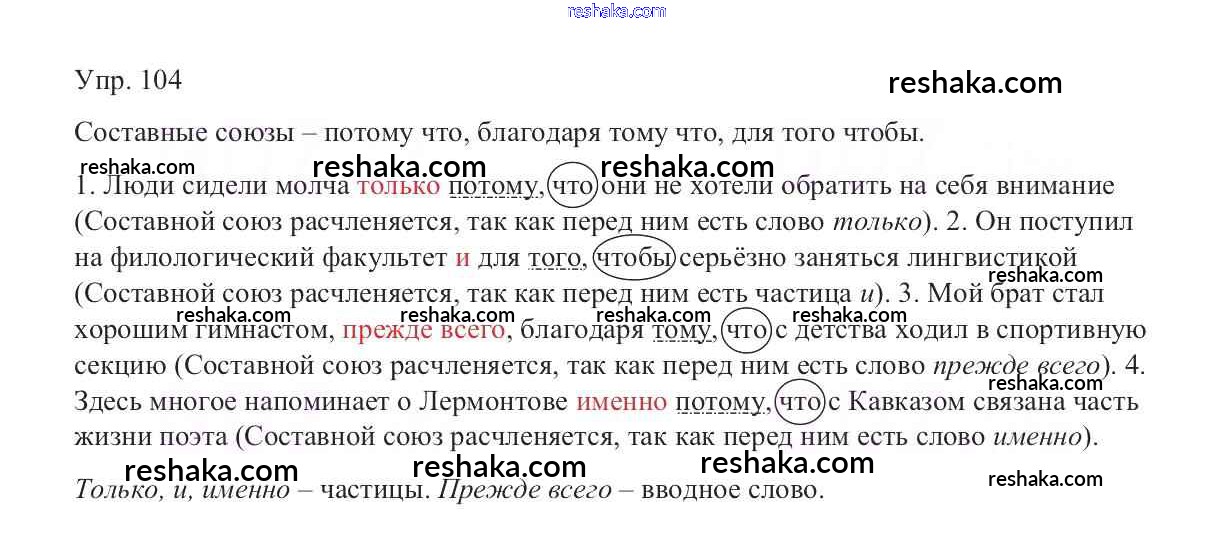 Упр. 104

Составные союзы – потому что, благодаря тому что, для того чтобы.

1. Люди сидели молча только потому, что они не хотели обратить на себя внимание (Составной союз расчленяется, так как перед ним есть слово только). 2. Он поступил на филологический факультет и для того, чтобы серьёзно заняться лингвистикой (Составной союз расчленяется, так как перед ним есть частица и). 3. Мой брат стал хорошим гимнастом, прежде всего, благодаря тому, что с детства ходил в спортивную секцию (Составной союз расчленяется, так как перед ним есть слово прежде всего). 4. Здесь многое напоминает о Лермонтове именно потому, что с Кавказом связана часть жизни поэта (Составной союз расчленяется, так как перед ним есть слово именно).

Только, и, именно – частицы. Прежде всего – вводное слово.

reshaka.com